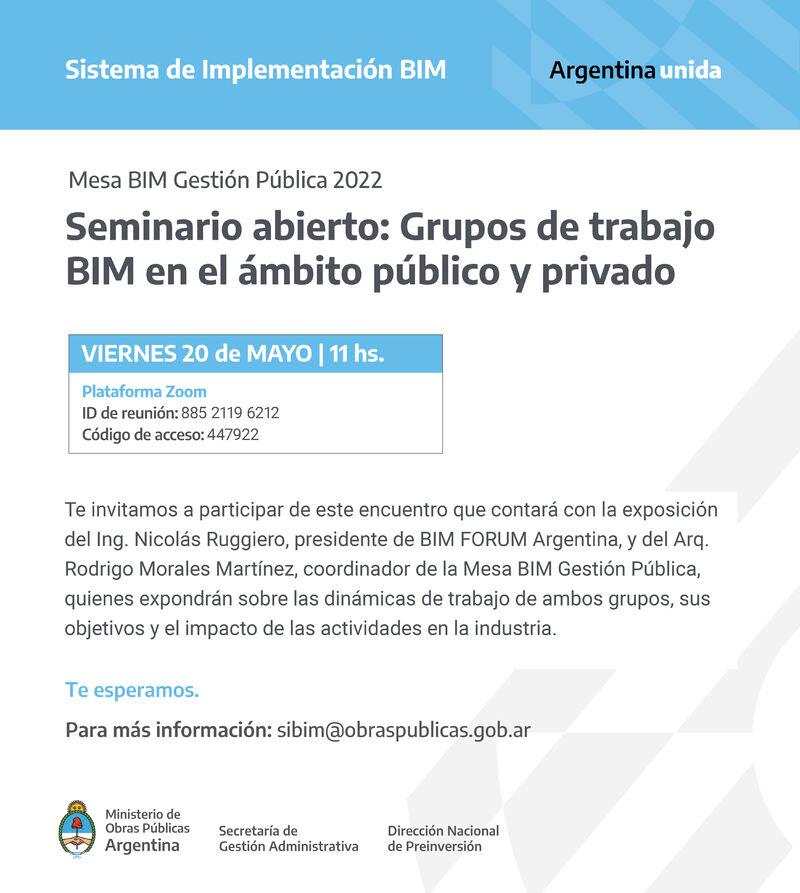 Sistema de Implementación BIM

Argentina unida

Mesa BIM Gestión Pública 2022

Seminario abierto: Grupos de trabajo BIM en el ámbito público y privado

VIERNES 20 de MAYO | 11 hs.

Plataforma Zoom
ID de reunión: 885 2119 6212
Código de acceso: 447922

Te invitamos a participar de este encuentro que contará con la exposición del Ing. Nicolás Ruggiero, presidente de BIM FORUM Argentina, y del Arq. Rodrigo Morales Martínez, coordinador de la Mesa BIM Gestión Pública, quienes expondrán sobre las dinámicas de trabajo de ambos grupos, sus objetivos y el impacto de las actividades en la industria.

Te esperamos.

Para más información: sibim@obraspublicas.gob.ar

Ministerio de Obras Públicas Argentina

Secretaría de Gestión Administrativa

Dirección Nacional de Preinversión